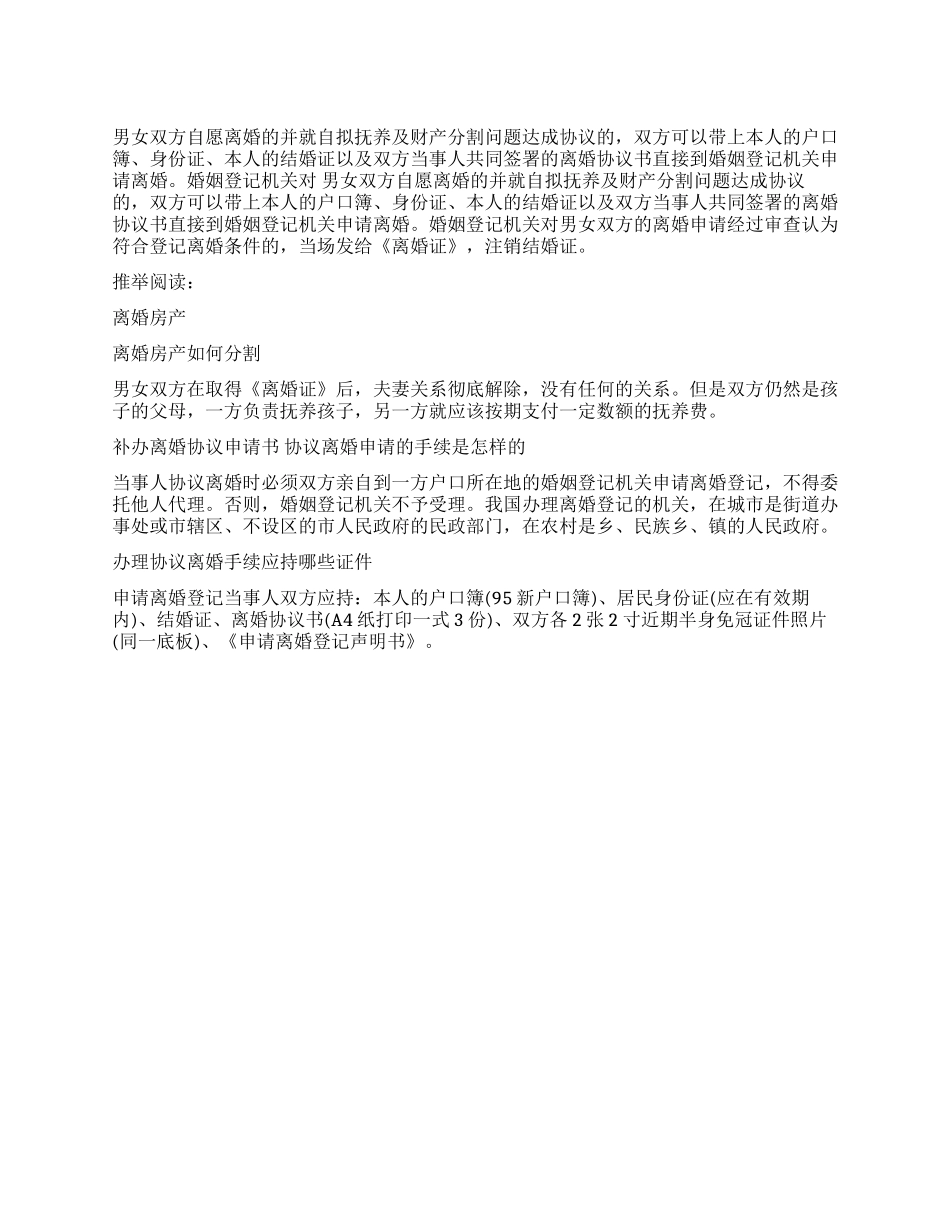 男女双方自愿离婚的并就自拟抚养及财产分割问题达成协议的，双方可以带上本人的户口簿、身份证、本人的结婚证以及双方当事人共同签署的离婚协议书直接到婚姻登记机关申请离婚。婚姻登记机关对 男女双方自愿离婚的并就自拟抚养及财产分割问题达成协议的，双方可以带上本人的户口簿、身份证、本人的结婚证以及双方当事人共同签署的离婚协议书直接到婚姻登记机关申请离婚。婚姻登记机关对男女双方的离婚申请经过审查认为符合登记离婚条件的，当场发给《离婚证》，注销结婚证。

推举阅读：

离婚房产

离婚房产如何分割

男女双方在取得《离婚证》后，夫妻关系彻底解除，没有任何的关系。但是双方仍然是孩子的父母，一方负责抚养孩子，另一方就应该按期支付一定数额的抚养费。

补办离婚协议申请书 协议离婚申请的手续是怎样的

当事人协议离婚时必须双方亲自到一方户口所在地的婚姻登记机关申请离婚登记，不得委托他人代理。否则，婚姻登记机关不予受理。我国办理离婚登记的机关，在城市是街道办事处或市辖区、不设区的市人民政府的民政部门，在农村是乡、民族乡、镇的人民政府。

办理协议离婚手续应持哪些证件

申请离婚登记当事人双方应持：本人的户口簿(95 新户口簿)、居民身份证(应在有效期内)、结婚证、离婚协议书(A4 纸打印一式 3 份)、双方各 2 张 2 寸近期半身免冠证件照片(同一底板)、《申请离婚登记声明书》。